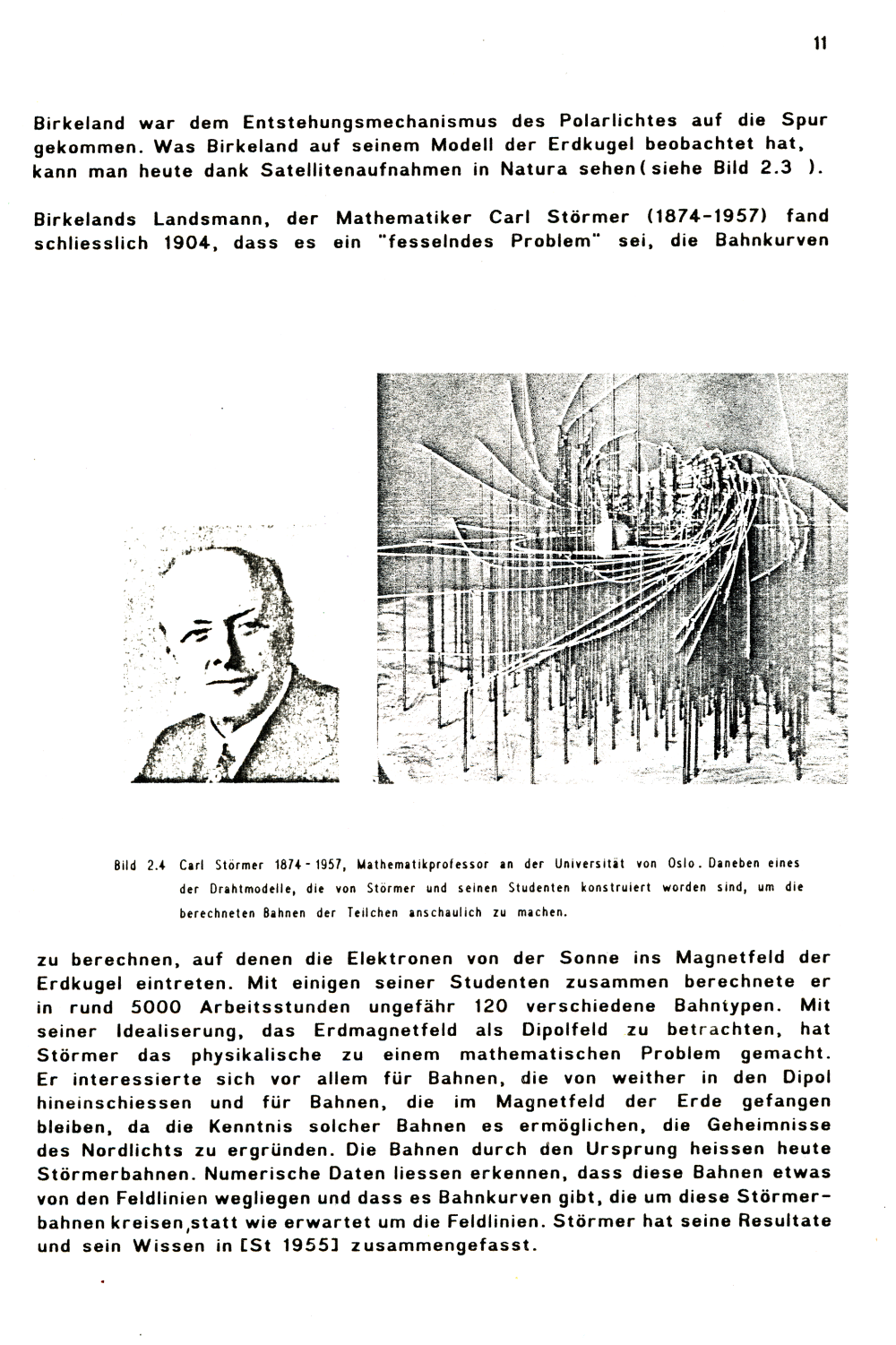 11

Birkeland war dem Entstehungsmechanismus des Polarlichtes auf die Spur gekommen. Was Birkeland auf seinem Modell der Erdkugel beobachtet hat, kann man heute dank Satellitenaufnahmen in Natura sehen( siehe Bild 2.3 ).

Birkelands Landsmann, der Mathematiker Carl Störmer (1874-1957) fand schliesslich 1904, dass es ein "fesselndes Problem" sei, die Bahnkurven

Bild 2.4 Carl Störmer 1874 - 1957, Mathematikprofessor an der Universität von Oslo. Daneben eines der Drahtmodelle, die von Störmer und seinen Studenten konstruiert worden sind, um die berechneten Bahnen der Teilchen anschaulich zu machen.

zu berechnen, auf denen die Elektronen von der Sonne ins Magnetfeld der Erdkugel eintreten. Mit einigen seiner Studenten zusammen berechnete er in rund 5000 Arbeitsstunden ungefähr 120 verschiedene Bahntypen. Mit seiner Idealiserung, das Erdmagnetfeld als Dipolfeld zu betrachten, hat Störmer das physikalische zu einem mathematischen Problem gemacht. Er interessierte sich vor allem für Bahnen, die von weither in den Dipol hineinschiessen und für Bahnen, die im Magnetfeld der Erde gefangen bleiben, da die Kenntnis solcher Bahnen es ermöglichen, die Geheimnisse des Nordlichts zu ergründen. Die Bahnen durch den Ursprung heissen heute Störmerbahnen. Numerische Daten liessen erkennen, dass diese Bahnen etwas von den Feldlinien wegliegen und dass es Bahnkurven gibt, die um diese Störmerbahnen kreisen,statt wie erwartet um die Feldlinien. Störmer hat seine Resultate und sein Wissen in [St 1955] zusammengefasst.